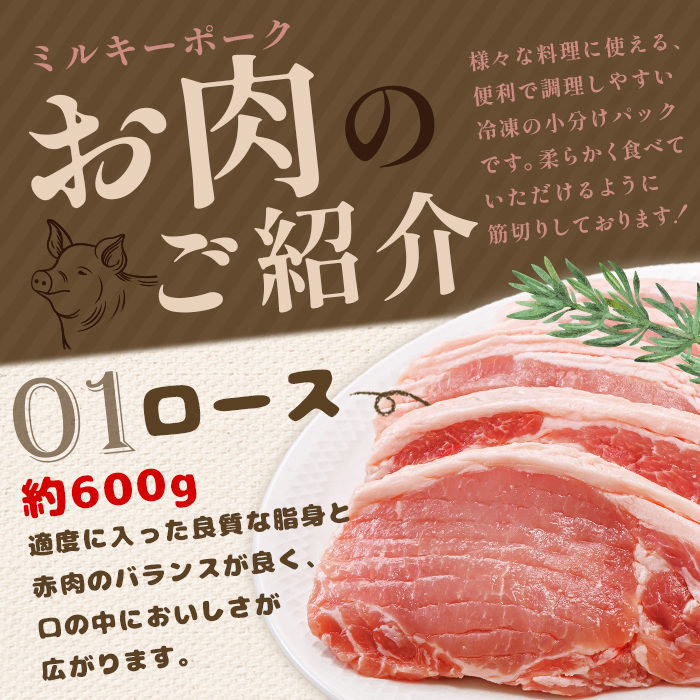 ミルキーポーク
お肉のご紹介

様々な料理に使える、便利で調理しやすい冷凍の小分けパックです。柔らかく食べていただけるように筋切りしております！

01 ロース
約600g
適度に入った良質な脂身と赤肉のバランスが良く、口の中においしさが広がります。